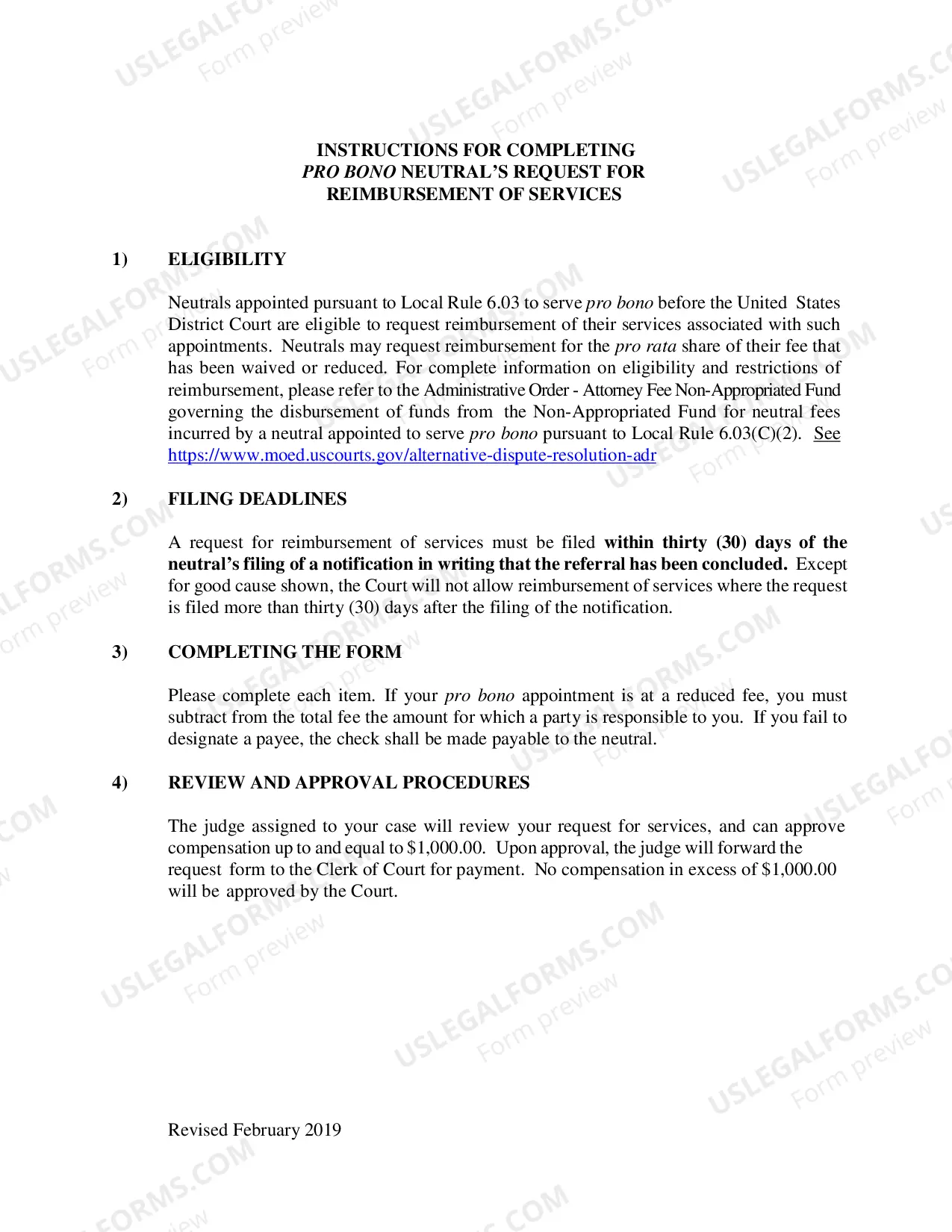 INSTRUCTIONS FOR COMPLETING
PRO BONO NEUTRAL'S REQUEST FOR
REIMBURSEMENT OF SERVICES

1) ELIGIBILITY

Neutrals appointed pursuant to Local Rule 6.03 to serve pro bono before the United States District Court are eligible to request reimbursement of their services associated with such appointments. Neutrals may request reimbursement for the pro rata share of their fee that has been waived or reduced. For complete information on eligibility and restrictions of reimbursement, please refer to the Administrative Order - Attorney Fee Non-Appropriated Fund governing the disbursement of funds from the Non-Appropriated Fund for neutral fees incurred by a neutral appointed to serve pro bono pursuant to Local Rule 6.03(C)(2). See https://www.moed.uscourts.gov/alternative-dispute-resolution-adr

2) FILING DEADLINES

A request for reimbursement of services must be filed within thirty (30) days of the neutral's filing of a notification in writing that the referral has been concluded. Except for good cause shown, the Court will not allow reimbursement of services where the request is filed more than thirty (30) days after the filing of the notification.

3) COMPLETING THE FORM

Please complete each item. If your pro bono appointment is at a reduced fee, you must subtract from the total fee the amount for which a party is responsible to you. If you fail to designate a payee, the check shall be made payable to the neutral.

4) REVIEW AND APPROVAL PROCEDURES

The judge assigned to your case will review your request for services, and can approve compensation up to and equal to $1,000.00. Upon approval, the judge will forward the request form to the Clerk of Court for payment. No compensation in excess of $1,000.00 will be approved by the Court.

Revised February 2019

USLEGALFORMS.COM
Form preview